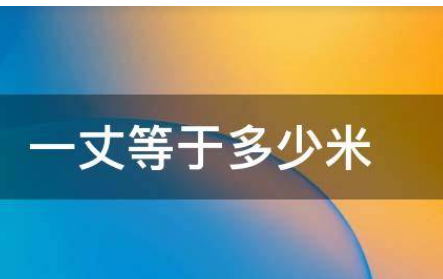 一丈等于多少米